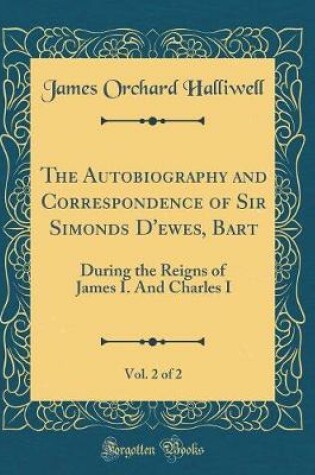 James Orchard Halliwell

The Autobiography and Correspondence of Sir Simonds D'ewes, Bart

During the Reigns of James I. And Charles I

Vol. 2 of 2

Forgotten Books